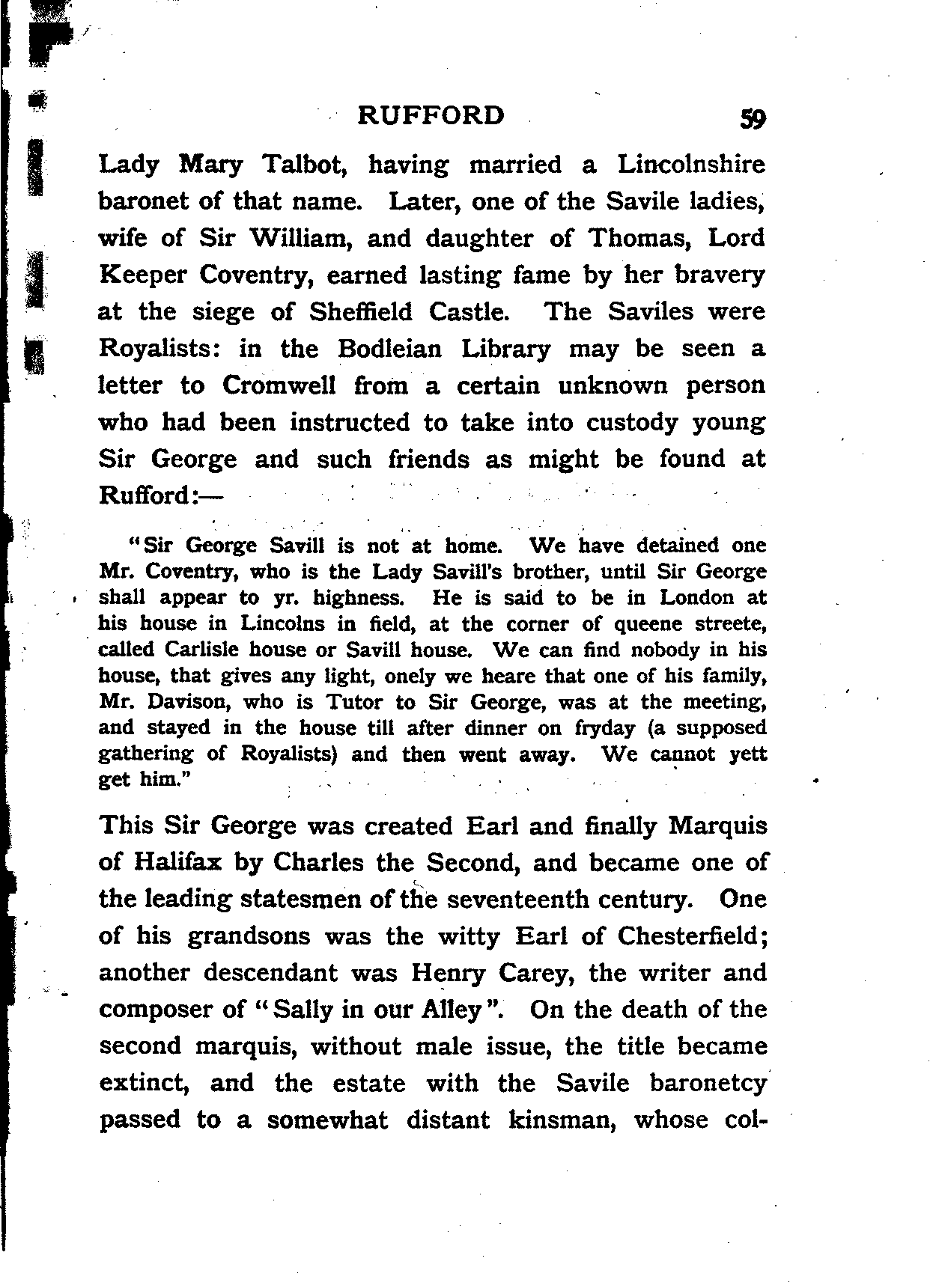 RUFFORD 59

Lady Mary Talbot, having married a Lincolnshire baronet of that name. Later, one of the Savile ladies, wife of Sir William, and daughter of Thomas, Lord Keeper Coventry, earned lasting fame by her bravery at the siege of Sheffield Castle. The Saviles were Royalists: in the Bodleian Library may be seen a letter to Cromwell from a certain unknown person who had been instructed to take into custody young Sir George and such friends as might be found at Rufford:—

"Sir George Savill is not at home. We have detained one Mr. Coventry, who is the Lady Savill's brother, until Sir George shall appear to yr. highness. He is said to be in London at his house in Lincolns in field, at the corner of queene streete, called Carlisle house or Savill house. We can find nobody in his house, that gives any light, onely we heare that one of his family, Mr. Davison, who is Tutor to Sir George, was at the meeting, and stayed in the house till after dinner on fryday (a supposed gathering of Royalists) and then went away. We cannot yett get him."

This Sir George was created Earl and finally Marquis of Halifax by Charles the Second, and became one of the leading statesmen of the seventeenth century. One of his grandsons was the witty Earl of Chesterfield; another descendant was Henry Carey, the writer and composer of "Sally in our Alley". On the death of the second marquis, without male issue, the title became extinct, and the estate with the Savile baronetcy passed to a somewhat distant kinsman, whose col-